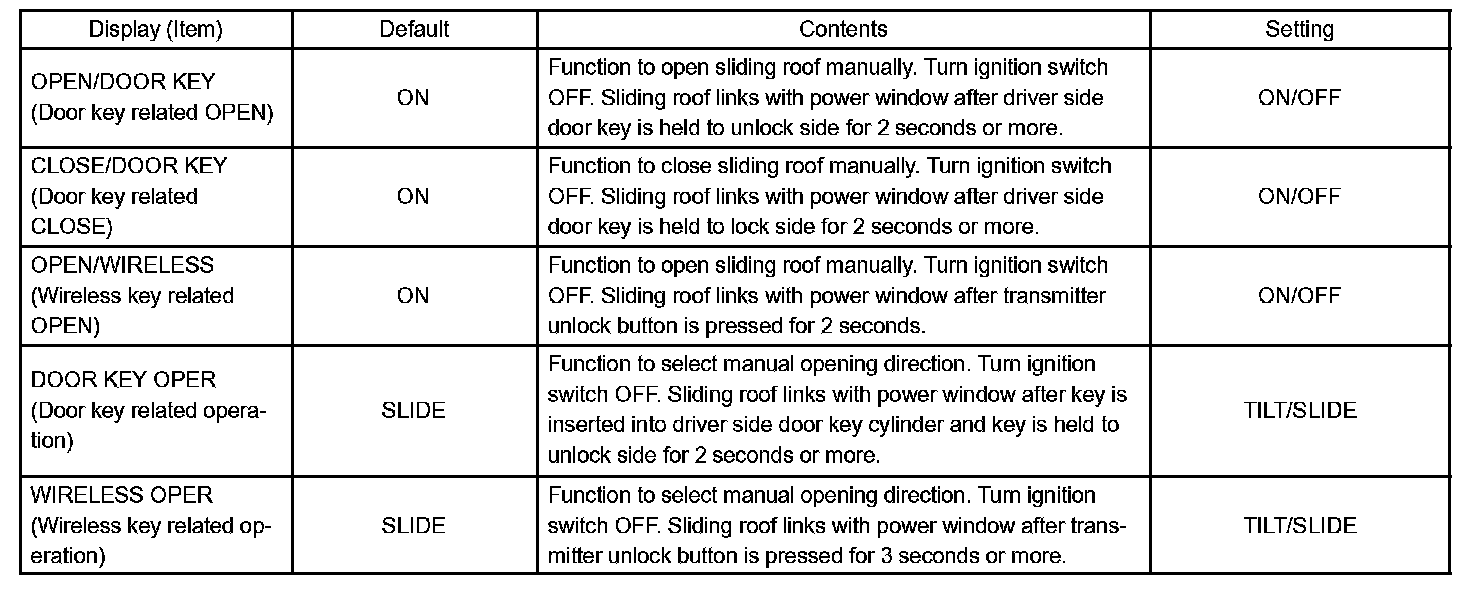 | Display (Item) | Default | Contents | Setting |
|---|---|---|---|
| OPEN/DOOR KEY (Door key related OPEN) | ON | Function to open sliding roof manually. Turn ignition switch OFF. Sliding roof links with power window after driver side door key is held to unlock side for 2 seconds or more. | ON/OFF |
| CLOSE/DOOR KEY (Door key related CLOSE) | ON | Function to close sliding roof manually. Turn ignition switch OFF. Sliding roof links with power window after driver side door key is held to lock side for 2 seconds or more. | ON/OFF |
| OPEN/WIRELESS (Wireless key related OPEN) | ON | Function to open sliding roof manually. Turn ignition switch OFF. Sliding roof links with power window after transmitter unlock button is pressed for 2 seconds. | ON/OFF |
| DOOR KEY OPER (Door key related operation) | SLIDE | Function to select manual opening direction. Turn ignition switch OFF. Sliding roof links with power window after key is inserted into driver side door key cylinder and key is held to unlock side for 2 seconds or more. | TILT/SLIDE |
| WIRELESS OPER (Wireless key related operation) | SLIDE | Function to select manual opening direction. Turn ignition switch OFF. Sliding roof links with power window after transmitter unlock button is pressed for 3 seconds or more. | TILT/SLIDE |